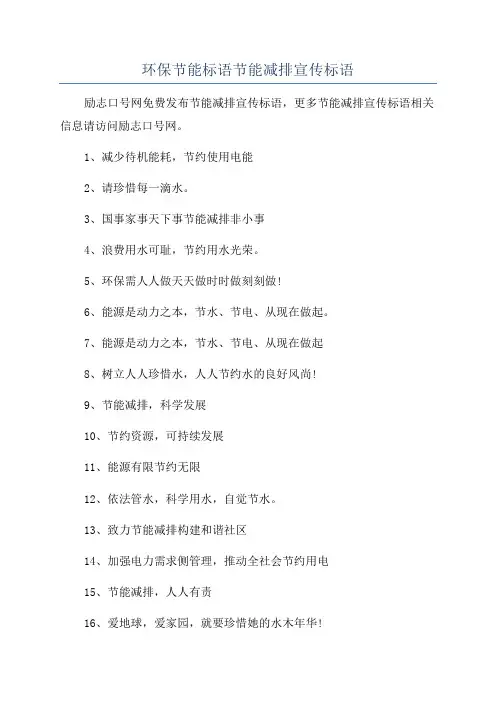 环保节能标语节能减排宣传标语

励志口号网免费发布节能减排宣传标语，更多节能减排宣传标语相关信息请访问励志口号网。

1、减少待机能耗，节约使用电能

2、请珍惜每一滴水。

3、国事家事天下事节能减排非小事

4、浪费用水可耻，节约用水光荣。

5、环保需人人做天天做时时做刻刻做!

6、能源是动力之本，节水、节电、从现在做起。

7、能源是动力之本，节水、节电、从现在做起

8、树立人人珍惜水，人人节约水的良好风尚!

9、节能减排，科学发展

10、节约资源，可持续发展

11、能源有限节约无限

12、依法管水，科学用水，自觉节水。

13、致力节能减排构建和谐社区

14、加强电力需求侧管理，推动全社会节约用电

15、节能减排，人人有责

16、爱地球，爱家园，就要珍惜她的水木年华!